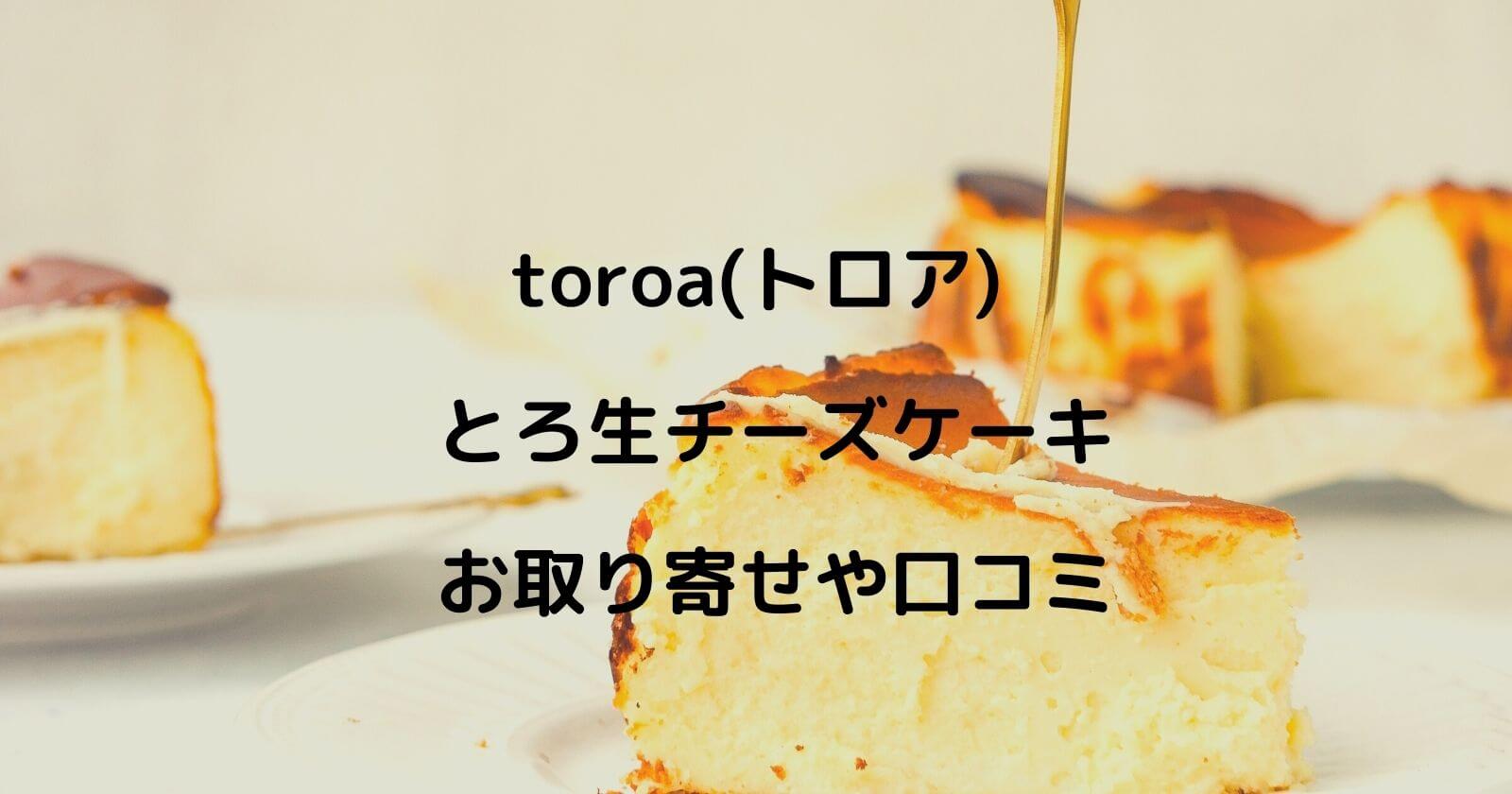 toroa(トロア)
とろ生チーズケーキ
お取り寄せや口コミ